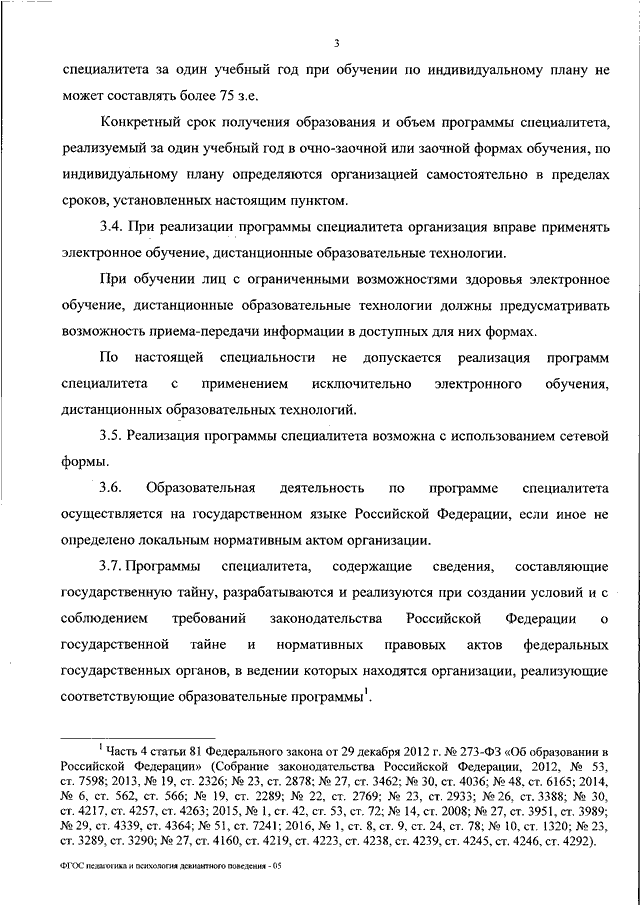 3

специалитета за один учебный год при обучении по индивидуальному плану не может составлять более 75 з.е.

Конкретный срок получения образования и объем программы специалитета, реализуемый за один учебный год в очно-заочной или заочной формах обучения, по индивидуальному плану определяются организацией самостоятельно в пределах сроков, установленных настоящим пунктом.

3.4. При реализации программы специалитета организация вправе применять электронное обучение, дистанционные образовательные технологии.

При обучении лиц с ограниченными возможностями здоровья электронное обучение, дистанционные образовательные технологии должны предусматривать возможность приема-передачи информации в доступных для них формах.

По настоящей специальности не допускается реализация программ специалитета с применением исключительно электронного обучения, дистанционных образовательных технологий.

3.5. Реализация программы специалитета возможна с использованием сетевой формы.

3.6. Образовательная деятельность по программе специалитета осуществляется на государственном языке Российской Федерации, если иное не определено локальным нормативным актом организации.

3.7. Программы специалитета, содержащие сведения, составляющие государственную тайну, разрабатываются и реализуются при создании условий и с соблюдением требований законодательства Российской Федерации о государственной тайне и нормативных правовых актов федеральных государственных органов, в ведении которых находятся организации, реализующие соответствующие образовательные программы$^1$.

$^1$ Часть 4 статьи 81 Федерального закона от 29 декабря 2012 г. № 273-ФЗ «Об образовании в Российской Федерации» (Собрание законодательства Российской Федерации, 2012, № 53, ст. 7598; 2013, № 19, ст. 2326; № 23, ст. 2878; № 27, ст. 3462; № 30, ст. 4036; № 48, ст. 6165; 2014, № 6, ст. 562, ст. 566; № 19, ст. 2289; № 22, ст. 2769; № 23, ст. 2933; № 26, ст. 3388; № 30, ст. 4217, ст. 4257, ст. 4263; 2015, № 1, ст. 42, ст. 53, ст. 72; № 14, ст. 2008; № 27, ст. 3951, ст. 3989; № 29, ст. 4339, ст. 4364; № 51, ст. 7241; 2016, № 1, ст. 8, ст. 9, ст. 24, ст. 78; № 10, ст. 1320; № 23, ст. 3289, ст. 3290; № 27, ст. 4160, ст. 4219, ст. 4223, ст. 4238, ст. 4239, ст. 4245, ст. 4246, ст. 4292).

ФГОС педагогика и психология девиантного поведения - 05